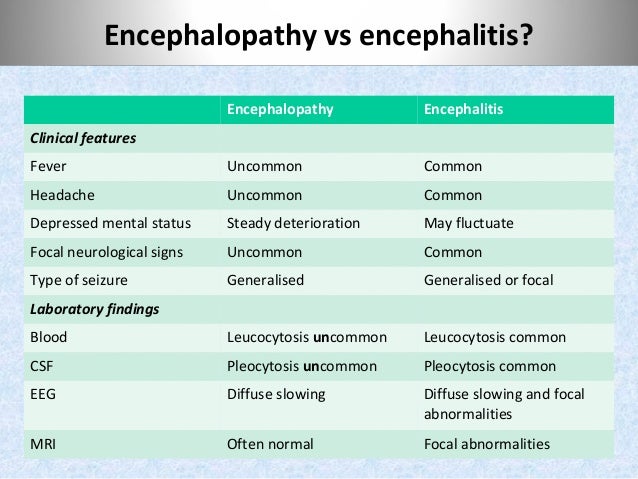 Encephalopathy vs encephalitis?

|  | Encephalopathy | Encephalitis |
|---|---|---|
| Clinical features |  |  |
| Fever | Uncommon | Common |
| Headache | Uncommon | Common |
| Depressed mental status | Steady deterioration | May fluctuate |
| Focal neurological signs | Uncommon | Common |
| Type of seizure | Generalised | Generalised or focal |
| Laboratory findings |  |  |
| Blood | Leucocytosis uncommon | Leucocytosis common |
| CSF | Pleocytosis uncommon | Pleocytosis common |
| EEG | Diffuse slowing | Diffuse slowing and focal abnormalities |
| MRI | Often normal | Focal abnormalities |